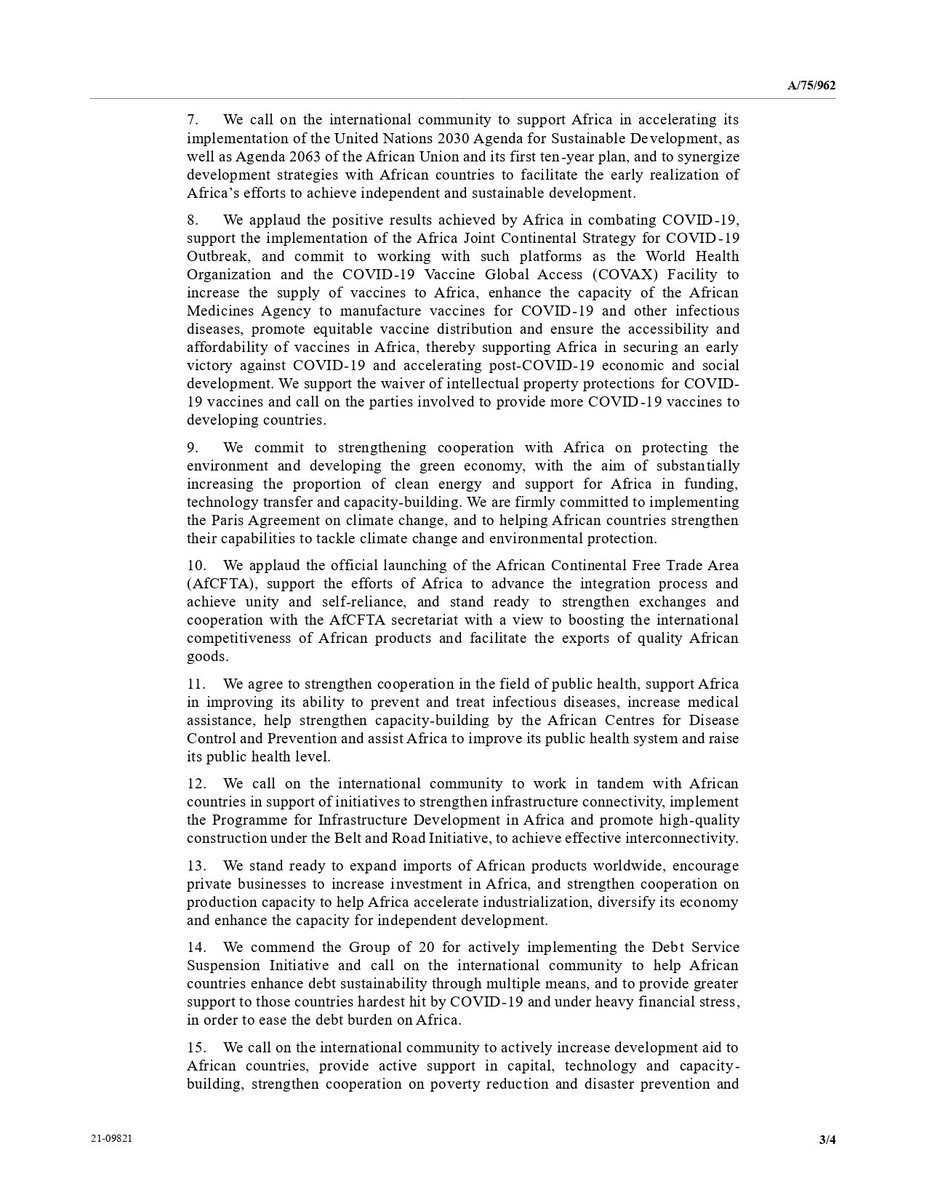 A/75/962

7. We call on the international community to support Africa in accelerating its implementation of the United Nations 2030 Agenda for Sustainable Development, as well as Agenda 2063 of the African Union and its first ten-year plan, and to synergize development strategies with African countries to facilitate the early realization of Africa's efforts to achieve independent and sustainable development.

8. We applaud the positive results achieved by Africa in combating COVID-19, support the implementation of the Africa Joint Continental Strategy for COVID-19 Outbreak, and commit to working with such platforms as the World Health Organization and the COVID-19 Vaccine Global Access (COVAX) Facility to increase the supply of vaccines to Africa, enhance the capacity of the African Medicines Agency to manufacture vaccines for COVID-19 and other infectious diseases, promote equitable vaccine distribution and ensure the accessibility and affordability of vaccines in Africa, thereby supporting Africa in securing an early victory against COVID-19 and accelerating post-COVID-19 economic and social development. We support the waiver of intellectual property protections for COVID-19 vaccines and call on the parties involved to provide more COVID-19 vaccines to developing countries.

9. We commit to strengthening cooperation with Africa on protecting the environment and developing the green economy, with the aim of substantially increasing the proportion of clean energy and support for Africa in funding, technology transfer and capacity-building. We are firmly committed to implementing the Paris Agreement on climate change, and to helping African countries strengthen their capabilities to tackle climate change and environmental protection.

10. We applaud the official launching of the African Continental Free Trade Area (AfCFTA), support the efforts of Africa to advance the integration process and achieve unity and self-reliance, and stand ready to strengthen exchanges and cooperation with the AfCFTA secretariat with a view to boosting the international competitiveness of African products and facilitate the exports of quality African goods.

11. We agree to strengthen cooperation in the field of public health, support Africa in improving its ability to prevent and treat infectious diseases, increase medical assistance, help strengthen capacity-building by the African Centres for Disease Control and Prevention and assist Africa to improve its public health system and raise its public health level.

12. We call on the international community to work in tandem with African countries in support of initiatives to strengthen infrastructure connectivity, implement the Programme for Infrastructure Development in Africa and promote high-quality construction under the Belt and Road Initiative, to achieve effective interconnectivity.

13. We stand ready to expand imports of African products worldwide, encourage private businesses to increase investment in Africa, and strengthen cooperation on production capacity to help Africa accelerate industrialization, diversify its economy and enhance the capacity for independent development.

14. We commend the Group of 20 for actively implementing the Debt Service Suspension Initiative and call on the international community to help African countries enhance debt sustainability through multiple means, and to provide greater support to those countries hardest hit by COVID-19 and under heavy financial stress, in order to ease the debt burden on Africa.

15. We call on the international community to actively increase development aid to African countries, provide active support in capital, technology and capacity-building, strengthen cooperation on poverty reduction and disaster prevention and

21-09821

3/4